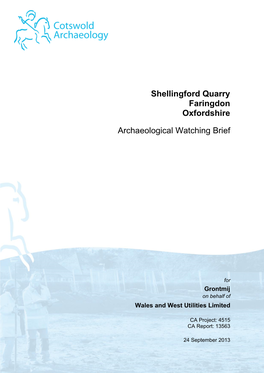 Cotswold Archaeology

Shellingford Quarry
Faringdon
Oxfordshire

Archaeological Watching Brief

for
Grontmij
on behalf of
Wales and West Utilities Limited

CA Project: 4515
CA Report: 13563

24 September 2013